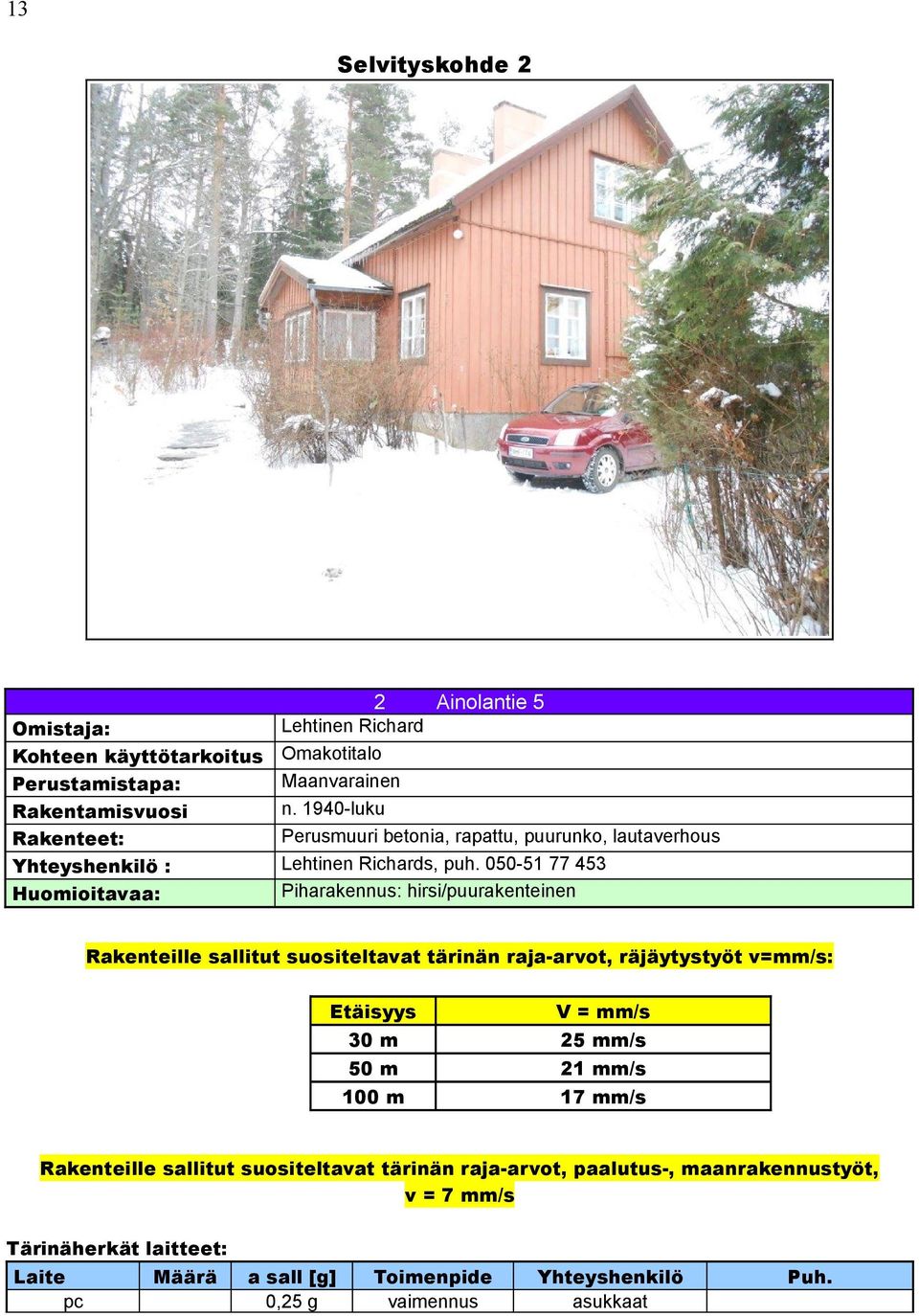 13

Selvityskohde 2

| 2 Ainolantie 5 | |
|---|---|
| Omistaja: | Lehtinen Richard |
| Kohteen käyttötarkoitus | Omakotitalo |
| Perustamistapa: | Maanvarainen |
| Rakentamisvuosi | n. 1940-luku |
| Rakenteet: | Perusmuuri betonia, rapattu, puurunko, lautaverhous |
| Yhteyshenkilö : | Lehtinen Richards, puh. 050-51 77 453 |
| Huomioitavaa: | Piharakennus: hirsi/puurakenteinen |

Rakenteille sallitut suositeltavat tärinän raja-arvot, räjäytystyöt v=mm/s:

| Etäisyys | V = mm/s |
|---|---|
| 30 m | 25 mm/s |
| 50 m | 21 mm/s |
| 100 m | 17 mm/s |

Rakenteille sallitut suositeltavat tärinän raja-arvot, paalutus-, maanrakennustyöt, v = 7 mm/s

Tärinäherkät laitteet:

| Laite | Määrä | a sall [g] | Toimenpide | Yhteyshenkilö | Puh. |
|---|---|---|---|---|---|
| pc | | 0,25 g | vaimennus | asukkaat | |